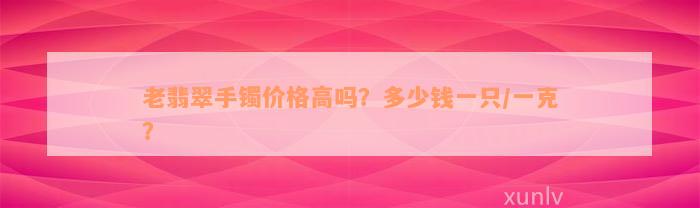 老翡翠手镯价格高吗？多少钱一只/一克？

xunlv